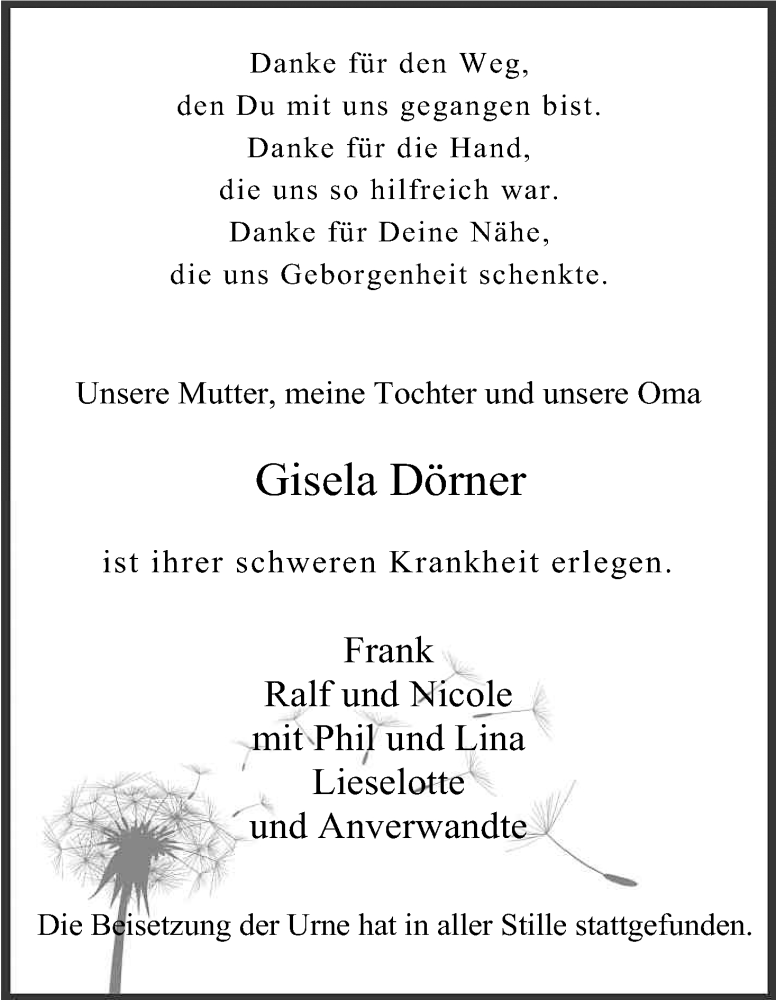 Danke für den Weg,
den Du mit uns gegangen bist.
Danke für die Hand,
die uns so hilfreich war.
Danke für Deine Nähe,
die uns Geborgenheit schenkte.

Unsere Mutter, meine Tochter und unsere Oma

Gisela Dörner

ist ihrer schweren Krankheit erlegen.

Frank
Ralf und Nicole
mit Phil und Lina
Lieselotte
und Anverwandte

Die Beisetzung der Urne hat in aller Stille stattgefunden.